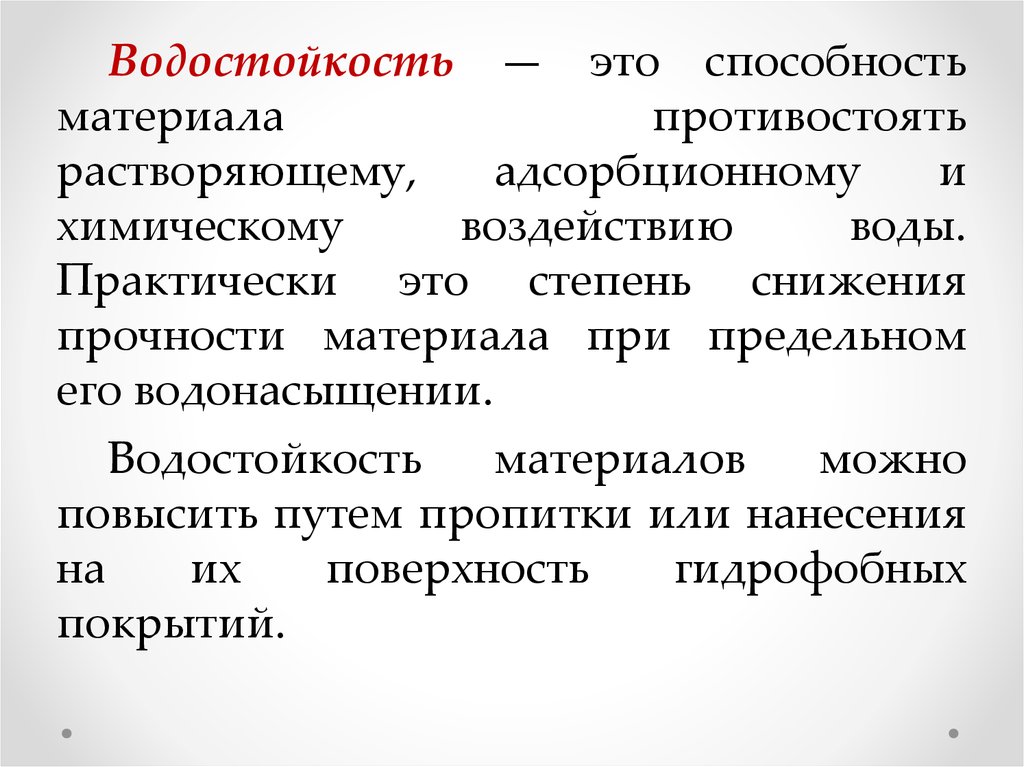 Водостойкость — это способность материала противостоять растворяющему, адсорбционному и химическому воздействию воды. Практически это степень снижения прочности материала при предельном его водонасыщении.

Водостойкость материалов можно повысить путем пропитки или нанесения на их поверхность гидрофобных покрытий.